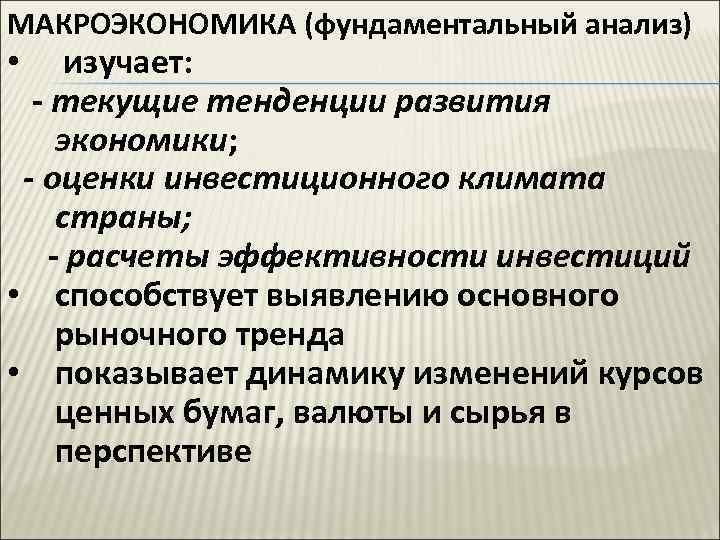 МАКРОЭКОНОМИКА (фундаментальный анализ)

• изучает:

- текущие тенденции развития экономики;

- оценки инвестиционного климата страны;

- расчеты эффективности инвестиций

• способствует выявлению основного рыночного тренда

• показывает динамику изменений курсов ценных бумаг, валюты и сырья в перспективе